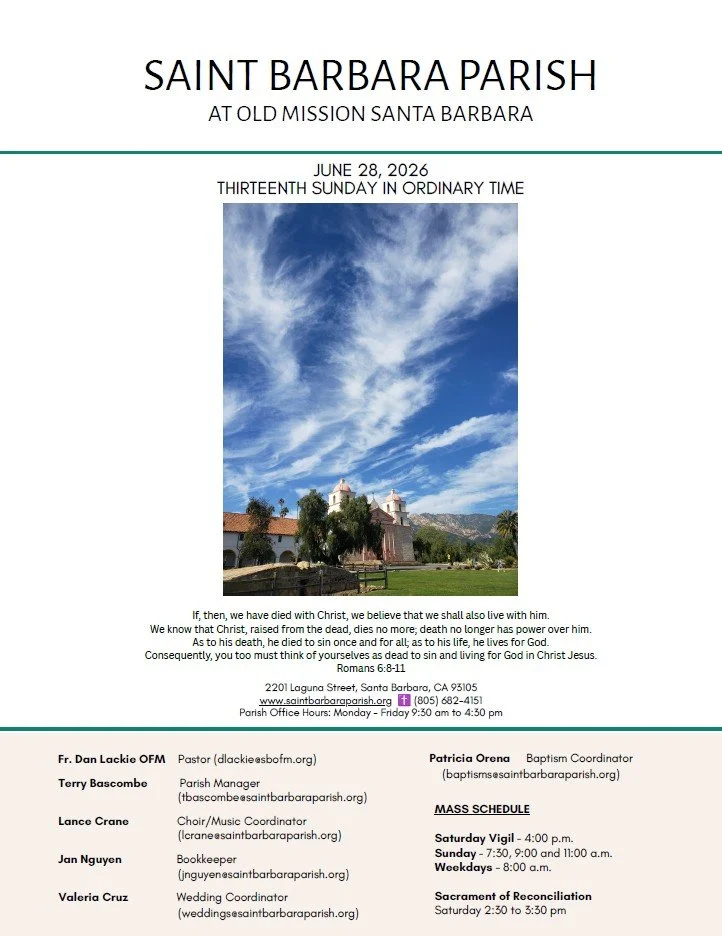 SAINT BARBARA PARISH
AT OLD MISSION SANTA BARBARA

JUNE 28, 2026
THIRTEENTH SUNDAY IN ORDINARY TIME

If, then, we have died with Christ, we believe that we shall also live with him. We know that Christ, raised from the dead, dies no more; death no longer has power over him. As to his death, he died to sin once and for all; as to his life, he lives for God. Consequently, you too must think of yourselves as dead to sin and living for God in Christ Jesus.
Romans 6:8-11

2201 Laguna Street, Santa Barbara, CA 93105
www.saintbarbaraparish.org (805) 682-4151
Parish Office Hours: Monday - Friday 9:30 am to 4:30 pm

Fr. Dan Lackie OFM Pastor (dlackie@sbofm.org)

Terry Bascombe Parish Manager (tbascombe@saintbarbaraparish.org)

Lance Crane Choir/Music Coordinator (lcrane@saintbarbaraparish.org)

Jan Nguyen Bookkeeper (jnguyen@saintbarbaraparish.org)

Valeria Cruz Wedding Coordinator (weddings@saintbarbaraparish.org)

Patricia Orena Baptism Coordinator (baptisms@saintbarbaraparish.org)

MASS SCHEDULE

Saturday Vigil - 4:00 p.m.
Sunday - 7:30, 9:00 and 11:00 a.m.
Weekdays - 8:00 a.m.

Sacrament of Reconciliation
Saturday 2:30 to 3:30 pm